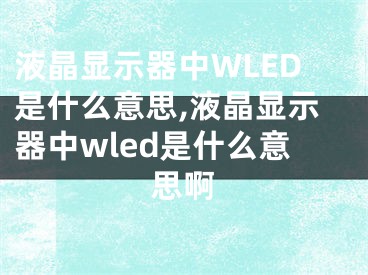 液晶显示器中WLED是什么意思,液晶显示器中wled是什么意思啊